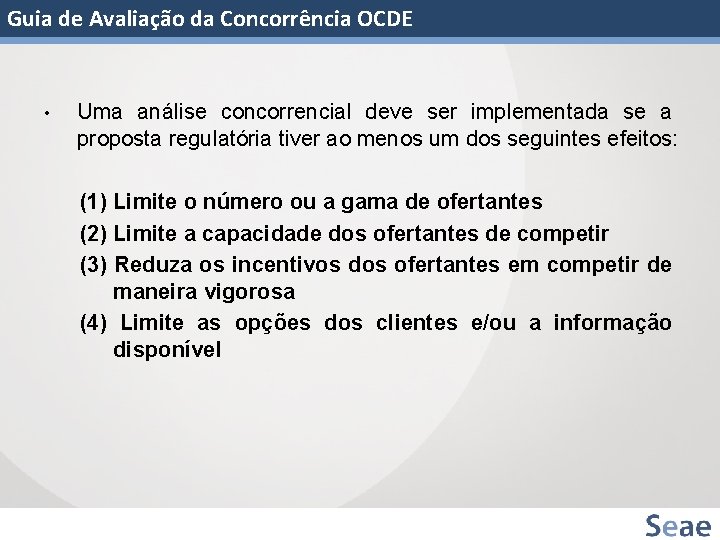 Guia de Avaliação da Concorrência OCDE

• Uma análise concorrencial deve ser implementada se a proposta regulatória tiver ao menos um dos seguintes efeitos:

(1) Limite o número ou a gama de ofertantes
(2) Limite a capacidade dos ofertantes de competir
(3) Reduza os incentivos dos ofertantes em competir de maneira vigorosa
(4) Limite as opções dos clientes e/ou a informação disponível

Seae